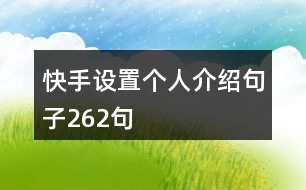 快手设置个人介绍句子262句